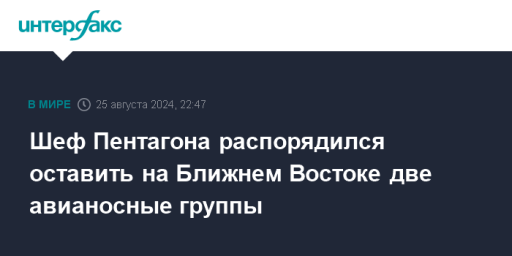 интерфакс

В МИРЕ 25 августа 2024, 22:47

Шеф Пентагона распорядился оставить на Ближнем Востоке две авианосные группы